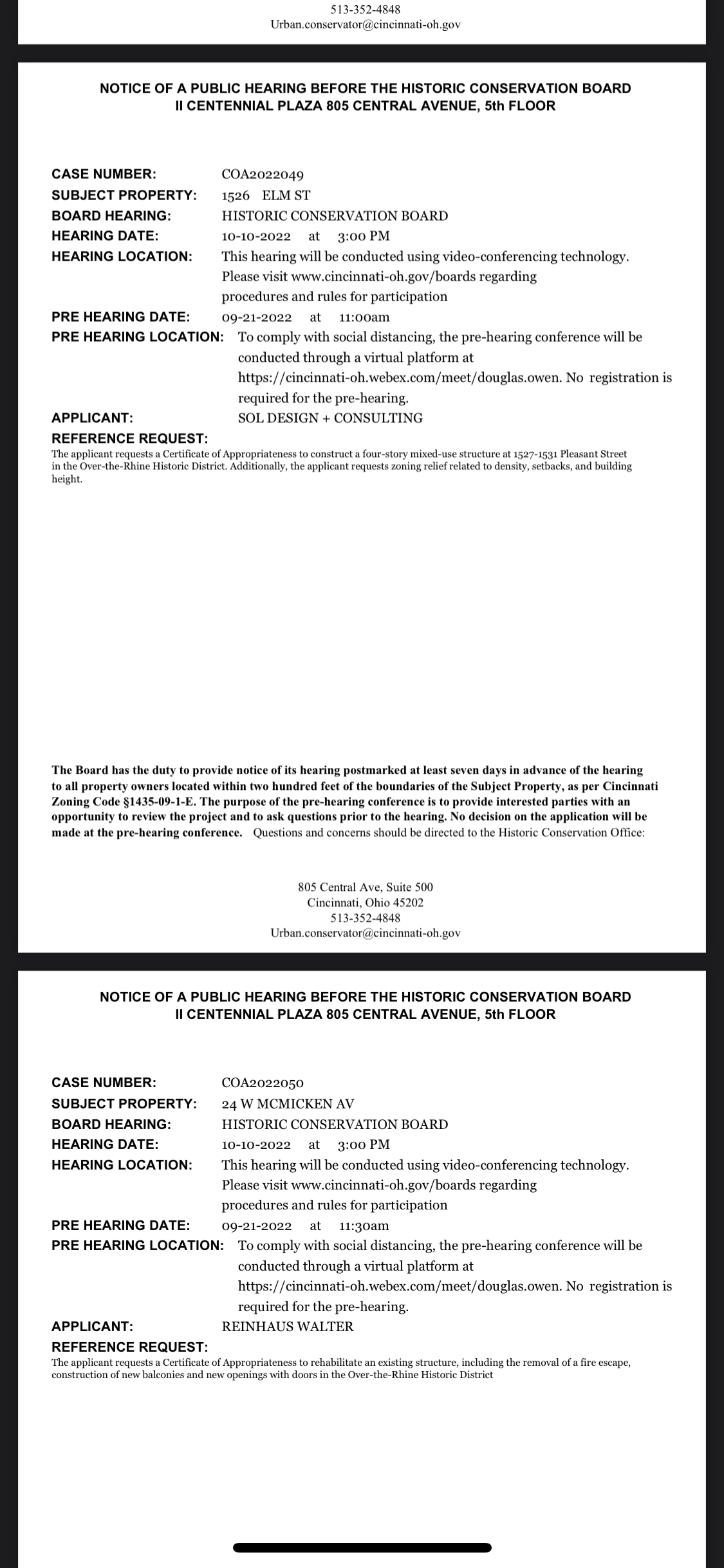 513-352-4848
Urban.conservator@cincinnati-oh.gov

NOTICE OF A PUBLIC HEARING BEFORE THE HISTORIC CONSERVATION BOARD
II CENTENNIAL PLAZA 805 CENTRAL AVENUE, 5th FLOOR

CASE NUMBER: COA2022049
SUBJECT PROPERTY: 1526 ELM ST
BOARD HEARING: HISTORIC CONSERVATION BOARD
HEARING DATE: 10-10-2022 at 3:00 PM
HEARING LOCATION: This hearing will be conducted using video-conferencing technology. Please visit www.cincinnati-oh.gov/boards regarding procedures and rules for participation
PRE HEARING DATE: 09-21-2022 at 11:00am
PRE HEARING LOCATION: To comply with social distancing, the pre-hearing conference will be conducted through a virtual platform at https://cincinnati-oh.webex.com/meet/douglas.owen. No registration is required for the pre-hearing.
APPLICANT: SOL DESIGN + CONSULTING
REFERENCE REQUEST:
The applicant requests a Certificate of Appropriateness to construct a four-story mixed-use structure at 1527-1531 Pleasant Street in the Over-the-Rhine Historic District. Additionally, the applicant requests zoning relief related to density, setbacks, and building height.

The Board has the duty to provide notice of its hearing postmarked at least seven days in advance of the hearing to all property owners located within two hundred feet of the boundaries of the Subject Property, as per Cincinnati Zoning Code §1435-09-1-E. The purpose of the pre-hearing conference is to provide interested parties with an opportunity to review the project and to ask questions prior to the hearing. No decision on the application will be made at the pre-hearing conference. Questions and concerns should be directed to the Historic Conservation Office:

805 Central Ave, Suite 500
Cincinnati, Ohio 45202
513-352-4848
Urban.conservator@cincinnati-oh.gov

NOTICE OF A PUBLIC HEARING BEFORE THE HISTORIC CONSERVATION BOARD
II CENTENNIAL PLAZA 805 CENTRAL AVENUE, 5th FLOOR

CASE NUMBER: COA2022050
SUBJECT PROPERTY: 24 W MCMICKEN AV
BOARD HEARING: HISTORIC CONSERVATION BOARD
HEARING DATE: 10-10-2022 at 3:00 PM
HEARING LOCATION: This hearing will be conducted using video-conferencing technology. Please visit www.cincinnati-oh.gov/boards regarding procedures and rules for participation
PRE HEARING DATE: 09-21-2022 at 11:30am
PRE HEARING LOCATION: To comply with social distancing, the pre-hearing conference will be conducted through a virtual platform at https://cincinnati-oh.webex.com/meet/douglas.owen. No registration is required for the pre-hearing.
APPLICANT: REINHAUS WALTER
REFERENCE REQUEST:
The applicant requests a Certificate of Appropriateness to rehabilitate an existing structure, including the removal of a fire escape, construction of new balconies and new openings with doors in the Over-the-Rhine Historic District